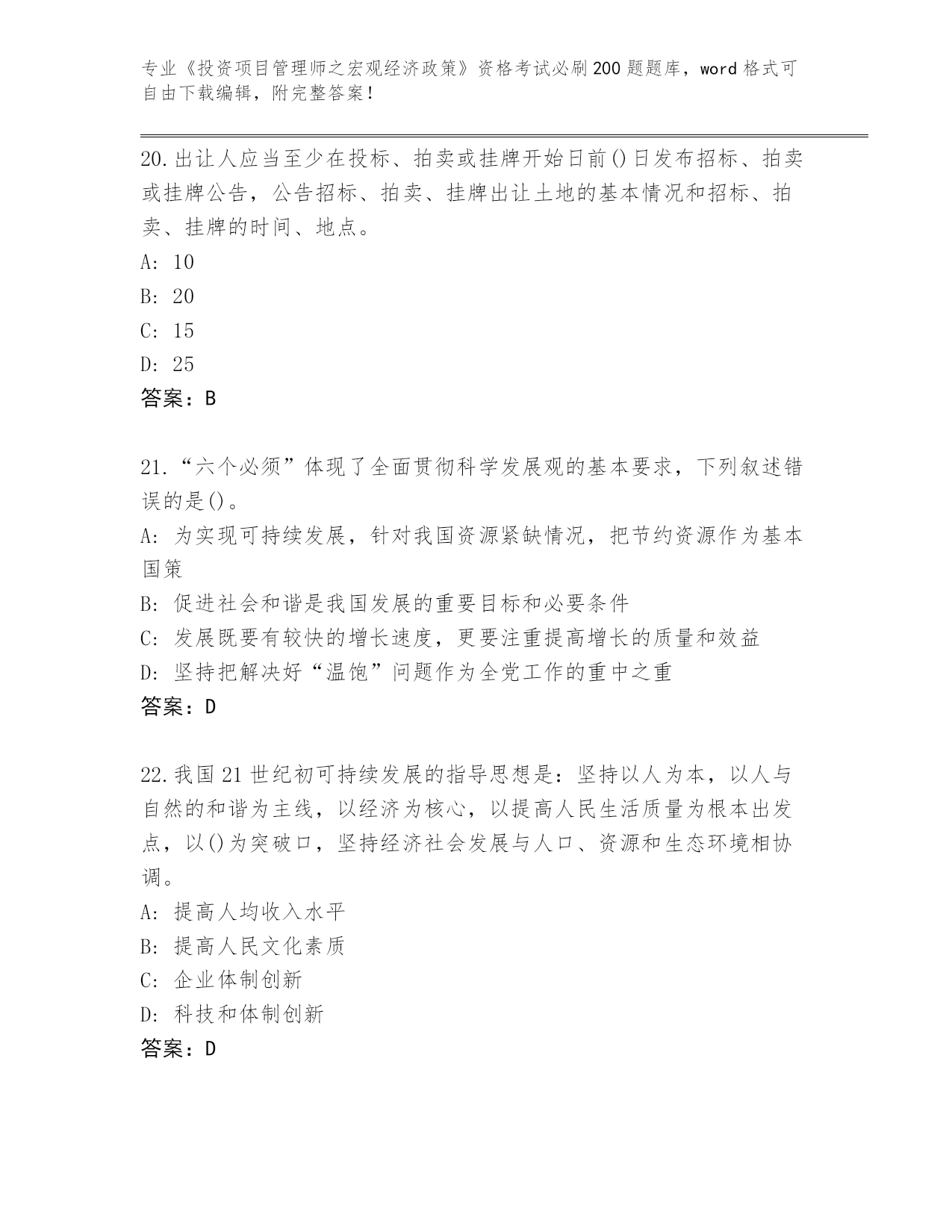 专业《投资项目管理师之宏观经济政策》资格考试必刷200题题库，word格式可自由下载编辑，附完整答案！

20.出让人应当至少在投标、拍卖或挂牌开始日前()日发布招标、拍卖或挂牌公告，公告招标、拍卖、挂牌出让土地的基本情况和招标、拍卖、挂牌的时间、地点。
A: 10
B: 20
C: 15
D: 25
答案：B

21.“六个必须”体现了全面贯彻科学发展观的基本要求，下列叙述错误的是()。
A: 为实现可持续发展，针对我国资源紧缺情况，把节约资源作为基本国策
B: 促进社会和谐是我国发展的重要目标和必要条件
C: 发展既要有较快的增长速度，更要注重提高增长的质量和效益
D: 坚持把解决好“温饱”问题作为全党工作的重中之重
答案：D

22.我国21世纪初可持续发展的指导思想是：坚持以人为本，以人与自然的和谐为主线，以经济为核心，以提高人民生活质量为根本出发点，以()为突破口，坚持经济社会发展与人口、资源和生态环境相协调。
A: 提高人均收入水平
B: 提高人民文化素质
C: 企业体制创新
D: 科技和体制创新
答案：D